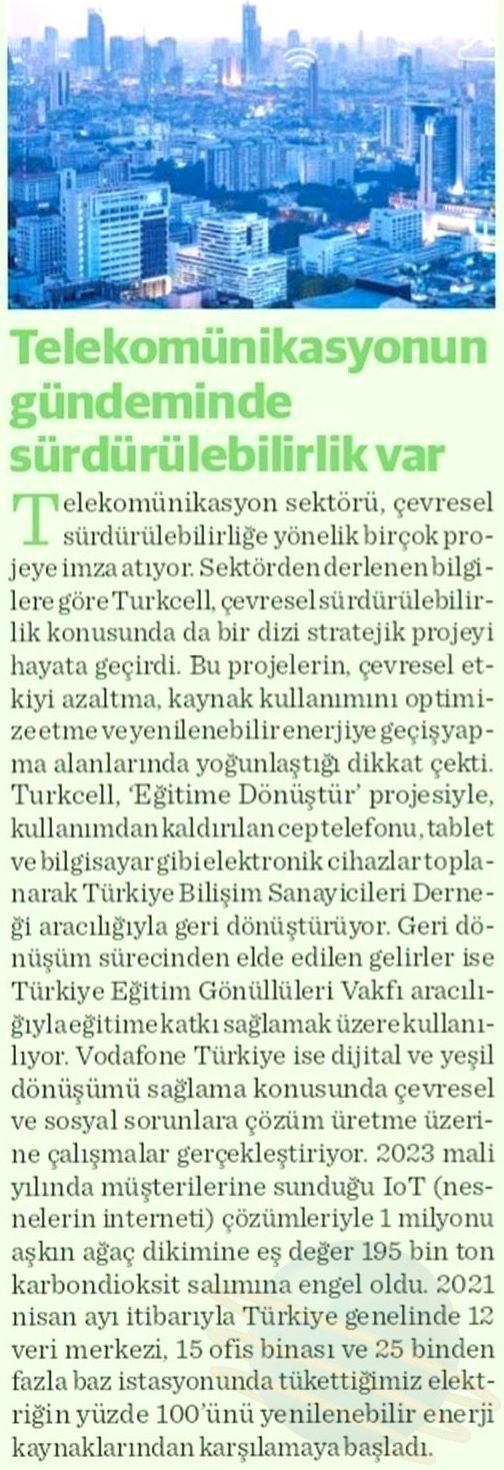 Telekomünikasyonun gündeminde sürdürülebilirlik var

Telekomünikasyon sektörü, çevresel sürdürülebilirliğe yönelik birçok projeye imza atıyor. Sektörden derlenen bilgilere göre Turkcell, çevresel sürdürülebilirlik konusunda da bir dizi stratejik projeyi hayata geçirdi. Bu projelerin, çevresel etkiyi azaltma, kaynak kullanımını optimize etme ve yenilenebilir enerjiye geçiş yapma alanlarında yoğunlaştığı dikkat çekti. Turkcell, 'Eğitime Dönüştür' projesiyle, kullanımdan kaldırılan cep telefonu, tablet ve bilgisayar gibi elektronik cihazlar toplanarak Türkiye Bilişim Sanayicileri Derneği aracılığıyla geri dönüştürüyor. Geri dönüşüm sürecinden elde edilen gelirler ise Türkiye Eğitim Gönüllüleri Vakfı aracılığıyla eğitime katkı sağlamak üzere kullanılıyor. Vodafone Türkiye ise dijital ve yeşil dönüşümü sağlama konusunda çevresel ve sosyal sorunlara çözüm üretme üzerine çalışmalar gerçekleştiriyor. 2023 mali yılında müşterilerine sunduğu IoT (nesnelerin interneti) çözümleriyle 1 milyonu aşkın ağaç dikimine eş değer 195 bin ton karbondioksit salımına engel oldu. 2021 nisan ayı itibarıyla Türkiye genelinde 12 veri merkezi, 15 ofis binası ve 25 binden fazla baz istasyonunda tükettiğimiz elektriğin yüzde 100'ünü yenilenebilir enerji kaynaklarından karşılamaya başladı.